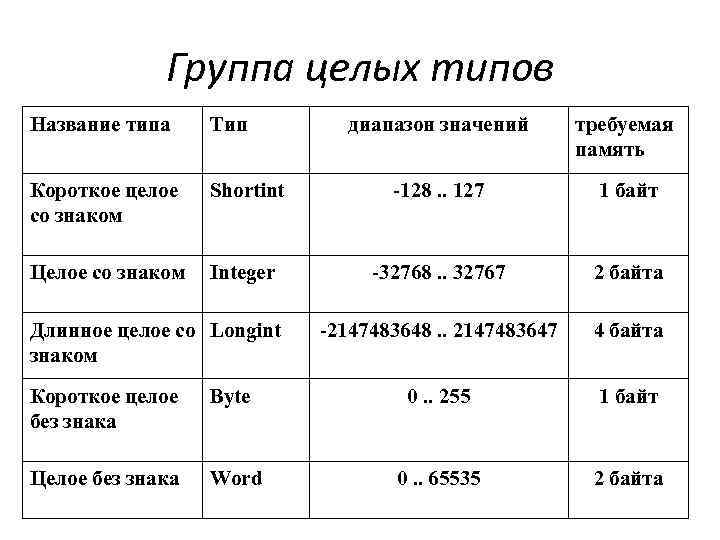 Группа целых типов

| Название типа | Тип | диапазон значений | требуемая память |
|---|---|---|---|
| Короткое целое со знаком | Shortint | -128 .. 127 | 1 байт |
| Целое со знаком | Integer | -32768 .. 32767 | 2 байта |
| Длинное целое со знаком | Longint | -2147483648 .. 2147483647 | 4 байта |
| Короткое целое без знака | Byte | 0 .. 255 | 1 байт |
| Целое без знака | Word | 0 .. 65535 | 2 байта |